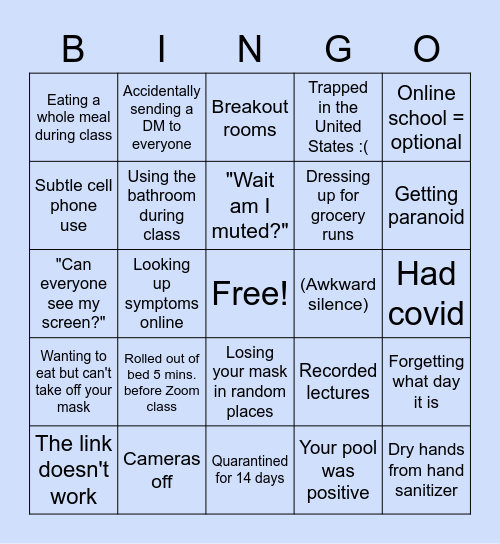 | B | I | N | G | O |
|---|---|---|---|---|
| Eating a whole meal during class | Accidentally sending a DM to everyone | Breakout rooms | Trapped in the United States :( | Online school = optional |
| Subtle cell phone use | Using the bathroom during class | "Wait am I muted?" | Dressing up for grocery runs | Getting paranoid |
| "Can everyone see my screen?" | Looking up symptoms online | Free! | (Awkward silence) | Had covid |
| Wanting to eat but can't take off your mask | Rolled out of bed 5 mins. before Zoom class | Losing your mask in random places | Recorded lectures | Forgetting what day it is |
| The link doesn't work | Cameras off | Quarantined for 14 days | Your pool was positive | Dry hands from hand sanitizer |